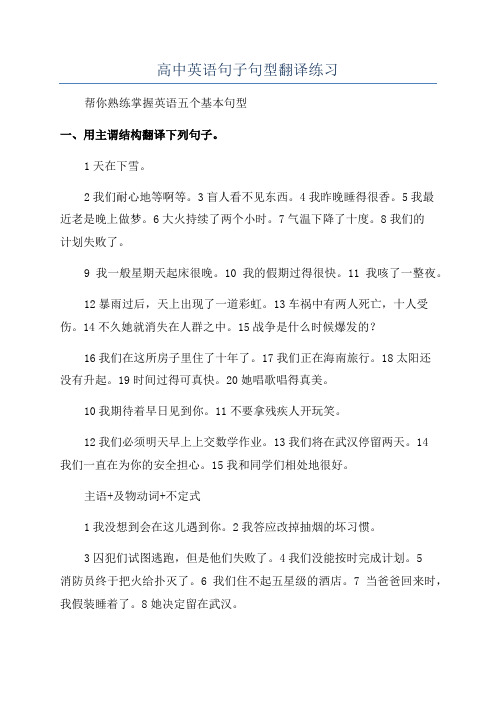 高中英语句子句型翻译练习

帮你熟练掌握英语五个基本句型

一、用主谓结构翻译下列句子。

1 天在下雪。

2 我们耐心地等啊等。3 盲人看不见东西。4 我昨晚睡得很香。5 我最近老是晚上做梦。6 大火持续了两个小时。7 气温下降了十度。8 我们的计划失败了。

9 我一般星期天起床很晚。10 我的假期过得很快。11 我咳了一整夜。

12 暴雨过后，天上出现了一道彩虹。13 车祸中有两人死亡，十人受伤。14 不久她就消失在人群之中。15 战争是什么时候爆发的？

16 我们在这所房子里住了十年了。17 我们正在海南旅行。18 太阳还没有升起。19 时间过得可真快。20 她唱歌唱得真美。

10 我期待着早日见到你。11 不要拿残疾人开玩笑。

12 我们必须明天早上上交数学作业。13 我们将在武汉停留两天。14 我们一直在为你的安全担心。15 我和同学们相处地很好。

主语+及物动词+不定式

1 我没想到会在这儿遇到你。2 我答应改掉抽烟的坏习惯。

3 囚犯们试图逃跑，但是他们失败了。4 我们没能按时完成计划。5 消防员终于把火给扑灭了。6 我们住不起五星级的酒店。7 当爸爸回来时，我假装睡着了。8 她决定留在武汉。